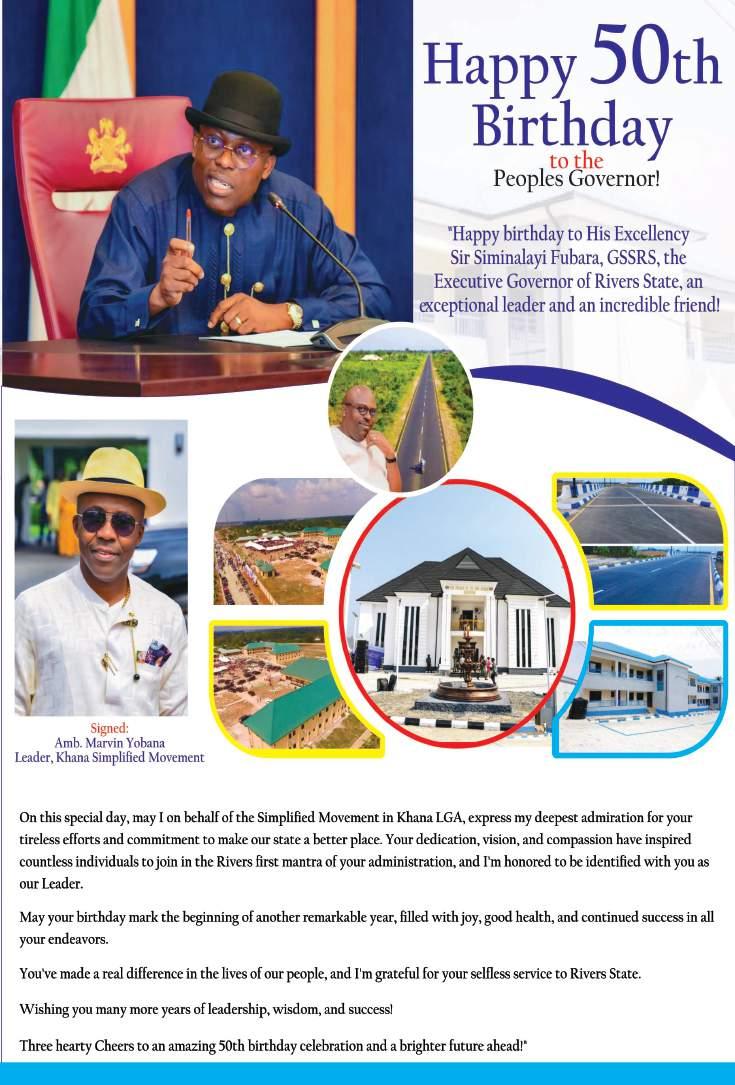 Happy 50th Birthday
to the
Peoples Governor!

"Happy birthday to His Excellency Sir Siminalayi Fubara, GSSRS, the Executive Governor of Rivers State, an exceptional leader and an incredible friend!

Signed:
Amb. Marvin Yobana
Leader, Khana Simplified Movement

On this special day, may I on behalf of the Simplified Movement in Khana LGA, express my deepest admiration for your tireless efforts and commitment to make our state a better place. Your dedication, vision, and compassion have inspired countless individuals to join in the Rivers first mantra of your administration, and I'm honored to be identified with you as our Leader.

May your birthday mark the beginning of another remarkable year, filled with joy, good health, and continued success in all your endeavors.

You've made a real difference in the lives of our people, and I'm grateful for your selfless service to Rivers State.

Wishing you many more years of leadership, wisdom, and success!

Three hearty Cheers to an amazing 50th birthday celebration and a brighter future ahead!"